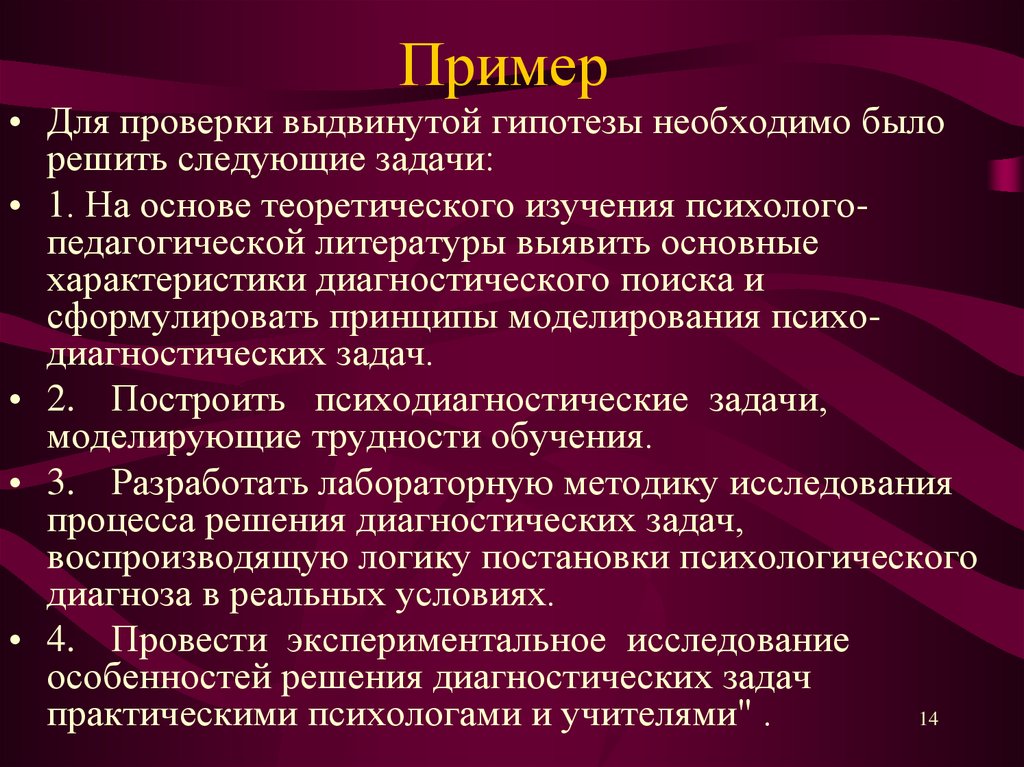 Пример

• Для проверки выдвинутой гипотезы необходимо было решить следующие задачи:

• 1. На основе теоретического изучения психолого-педагогической литературы выявить основные характеристики диагностического поиска и сформулировать принципы моделирования психодиагностических задач.

• 2. Построить психодиагностические задачи, моделирующие трудности обучения.

• 3. Разработать лабораторную методику исследования процесса решения диагностических задач, воспроизводящую логику постановки психологического диагноза в реальных условиях.

• 4. Провести экспериментальное исследование особенностей решения диагностических задач практическими психологами и учителями" .

14